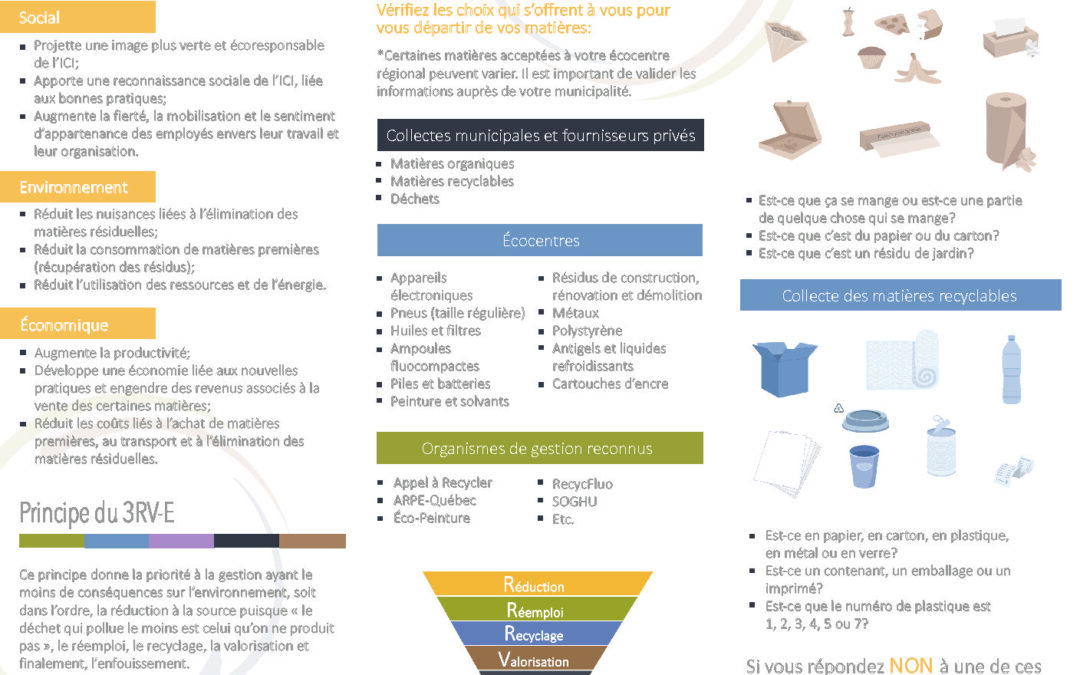 Social

- Projette une image plus verte et écoresponsable de l'ICI;
- Apporte une reconnaissance sociale de l'ICI, liée aux bonnes pratiques;
- Augmente la fierté, la mobilisation et le sentiment d'appartenance des employés envers leur travail et leur organisation.

Environnement

- Réduit les nuisances liées à l'élimination des matières résiduelles;
- Réduit la consommation de matières premières (récupération des résidus);
- Réduit l'utilisation des ressources et de l'énergie.

Économique

- Augmente la productivité;
- Développe une économie liée aux nouvelles pratiques et engendre des revenus associés à la vente des certaines matières;
- Réduit les coûts liés à l'achat de matières premières, au transport et à l'élimination des matières résiduelles.

Principe du 3RV-E

Ce principe donne la priorité à la gestion ayant le moins de conséquences sur l'environnement, soit dans l'ordre, la réduction à la source puisque « le déchet qui pollue le moins est celui qu'on ne produit pas », le réemploi, le recyclage, la valorisation et finalement, l'enfouissement.

Vérifiez les choix qui s'offrent à vous pour vous départir de vos matières:

*Certaines matières acceptées à votre écocentre régional peuvent varier. Il est important de valider les informations auprès de votre municipalité.

Collectes municipales et fournisseurs privés

- Matières organiques
- Matières recyclables
- Déchets

Écocentres

- Appareils électroniques
- Pneus (taille régulière)
- Huiles et filtres
- Ampoules fluocompactes
- Piles et batteries
- Peinture et solvants
- Résidus de construction, rénovation et démolition
- Métaux
- Polystyrène
- Antigels et liquides refroidissants
- Cartouches d'encre

Organismes de gestion reconnus

- Appel à Recycler
- ARPE-Québec
- Éco-Peinture
- RecycFluo
- SOGHU
- Etc.

Réduction
Réemploi
Recyclage
Valorisation

- Est-ce que ça se mange ou est-ce une partie de quelque chose qui se mange?
- Est-ce que c'est du papier ou du carton?
- Est-ce que c'est un résidu de jardin?

Collecte des matières recyclables

- Est-ce en papier, en carton, en plastique, en métal ou en verre?
- Est-ce un contenant, un emballage ou un imprimé?
- Est-ce que le numéro de plastique est 1, 2, 3, 4, 5 ou 7?

Si vous répondez NON à une de ces